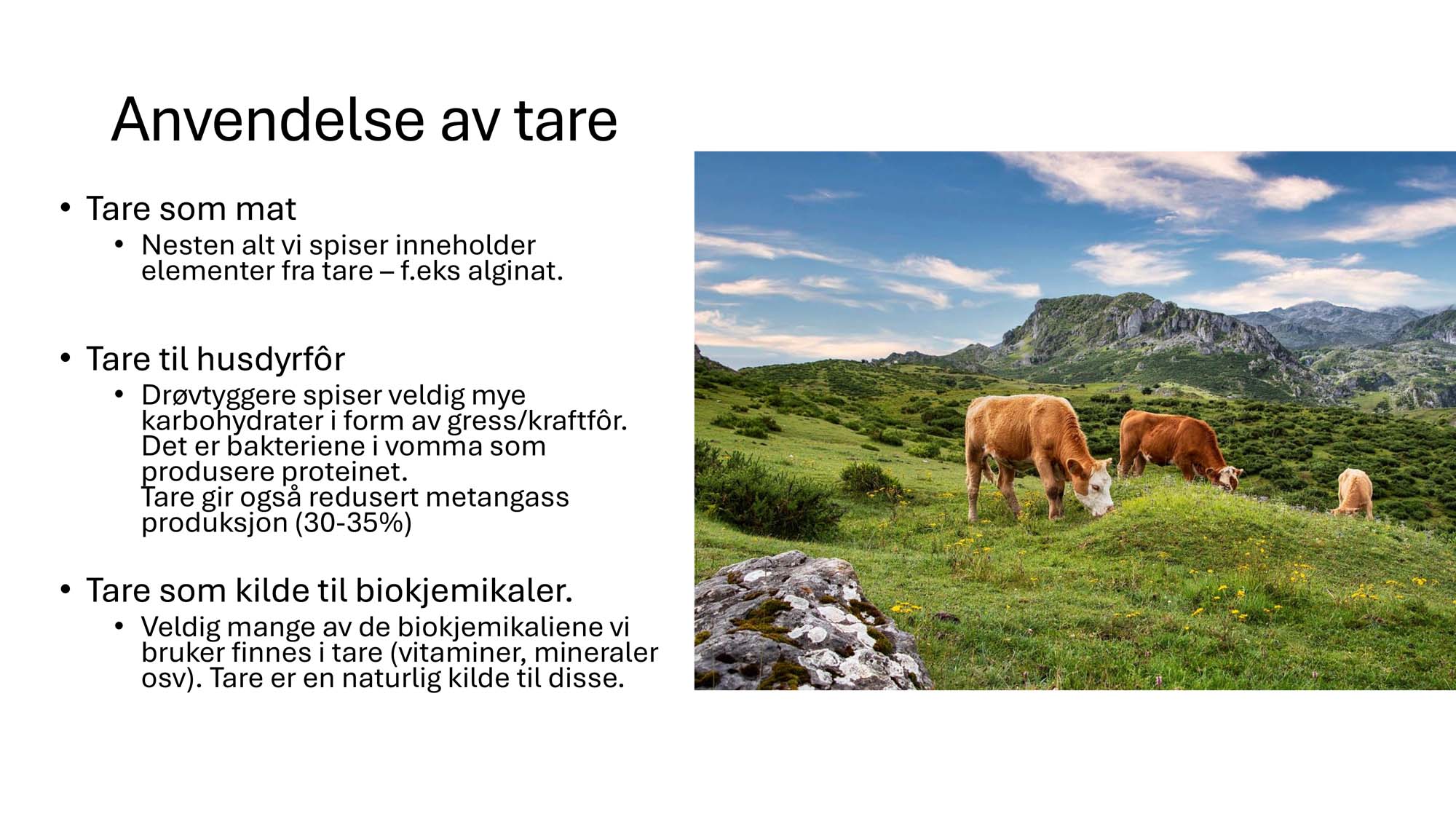 Anvendelse av tare

• Tare som mat
• Nesten alt vi spiser inneholder elementer fra tare – f.eks alginat.

• Tare til husdyrfôr
• Drøvtyggere spiser veldig mye karbohydrater i form av gress/kraftfôr. Det er bakteriene i vomma som produsere proteinet.
Tare gir også redusert metangass produksjon (30-35%)

• Tare som kilde til biokjemikaler.
• Veldig mange av de biokjemikaliene vi bruker finnes i tare (vitaminer, mineraler osv). Tare er en naturlig kilde til disse.